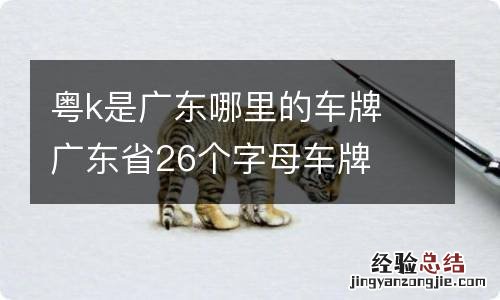 粤k是广东哪里的车牌
广东省26个字母车牌

经验总结
jingyanzongjie.com